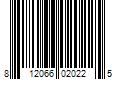 8 12066 02022 5